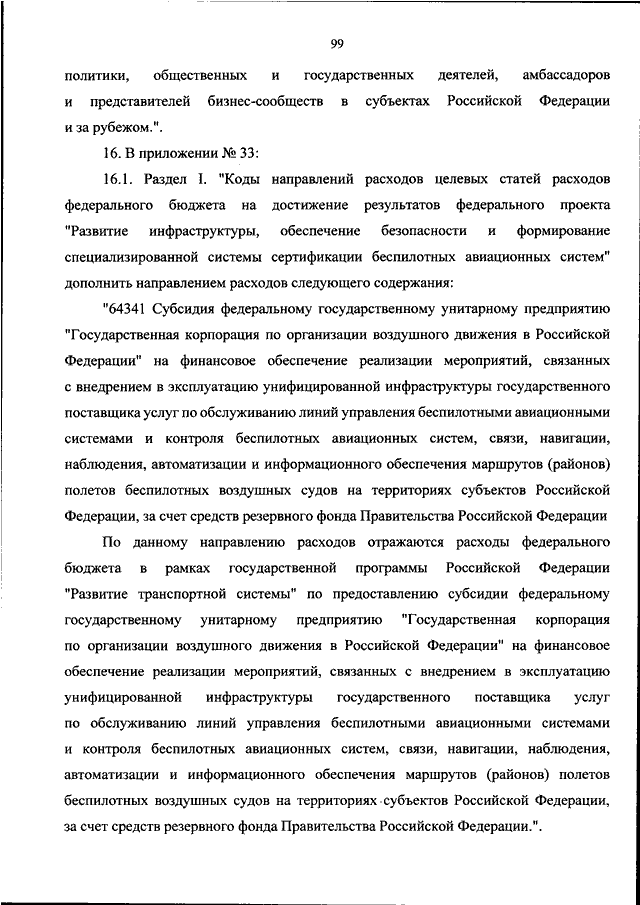 99

политики, общественных и государственных деятелей, амбассадоров и представителей бизнес-сообществ в субъектах Российской Федерации и за рубежом.".

16. В приложении № 33:

16.1. Раздел I. "Коды направлений расходов целевых статей расходов федерального бюджета на достижение результатов федерального проекта "Развитие инфраструктуры, обеспечение безопасности и формирование специализированной системы сертификации беспилотных авиационных систем" дополнить направлением расходов следующего содержания:

"64341 Субсидия федеральному государственному унитарному предприятию "Государственная корпорация по организации воздушного движения в Российской Федерации" на финансовое обеспечение реализации мероприятий, связанных с внедрением в эксплуатацию унифицированной инфраструктуры государственного поставщика услуг по обслуживанию линий управления беспилотными авиационными системами и контроля беспилотных авиационных систем, связи, навигации, наблюдения, автоматизации и информационного обеспечения маршрутов (районов) полетов беспилотных воздушных судов на территориях субъектов Российской Федерации, за счет средств резервного фонда Правительства Российской Федерации

По данному направлению расходов отражаются расходы федерального бюджета в рамках государственной программы Российской Федерации "Развитие транспортной системы" по предоставлению субсидии федеральному государственному унитарному предприятию "Государственная корпорация по организации воздушного движения в Российской Федерации" на финансовое обеспечение реализации мероприятий, связанных с внедрением в эксплуатацию унифицированной инфраструктуры государственного поставщика услуг по обслуживанию линий управления беспилотными авиационными системами и контроля беспилотных авиационных систем, связи, навигации, наблюдения, автоматизации и информационного обеспечения маршрутов (районов) полетов беспилотных воздушных судов на территориях субъектов Российской Федерации, за счет средств резервного фонда Правительства Российской Федерации.".